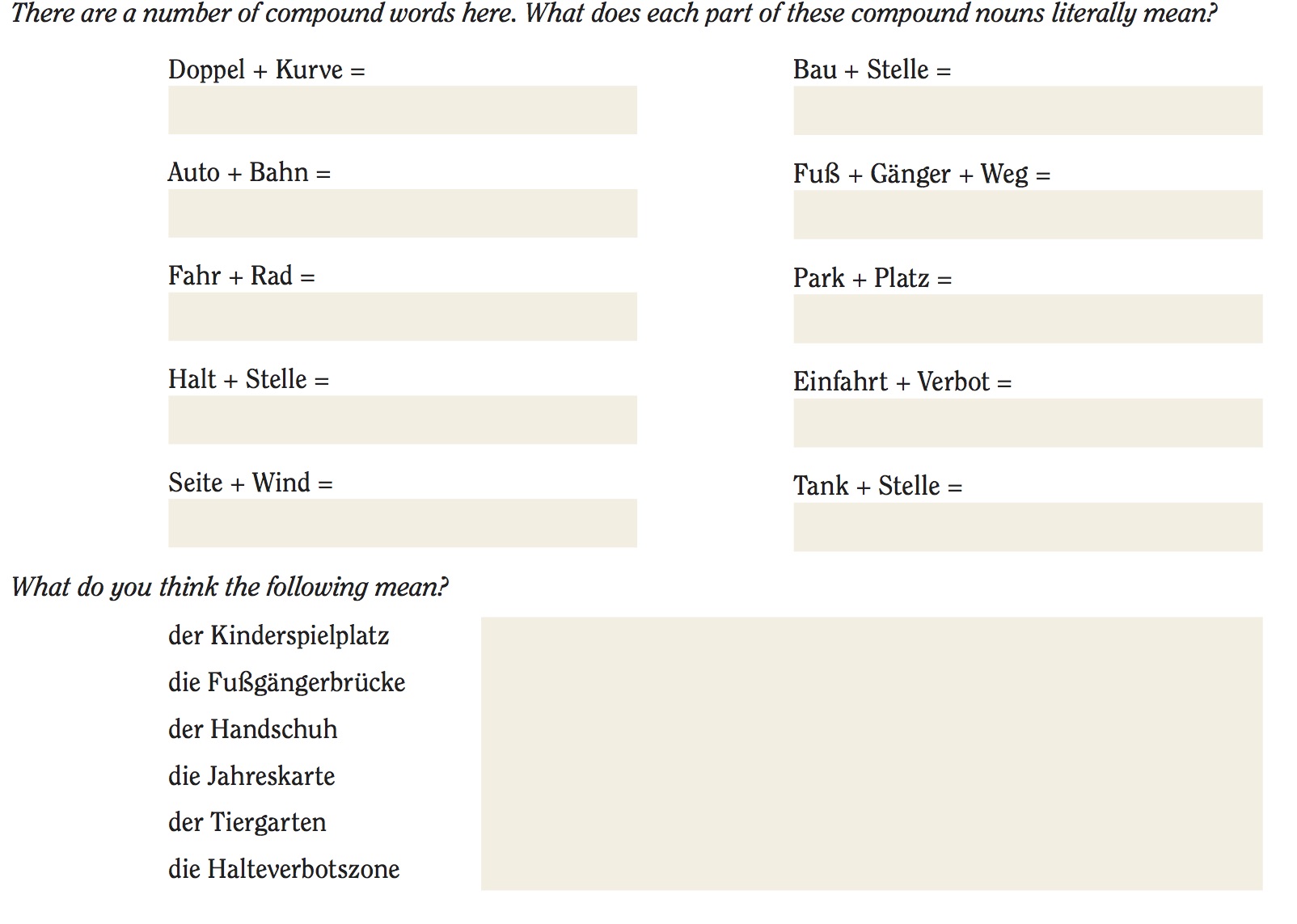 There are a number of compound words here. What does each part of these compound nouns literally mean?

Doppel + Kurve =

Auto + Bahn =

Fahr + Rad =

Halt + Stelle =

Seite + Wind =

Bau + Stelle =

Fuß + Gänger + Weg =

Park + Platz =

Einfahrt + Verbot =

Tank + Stelle =

What do you think the following mean?

der Kinderspielplatz
die Fußgängerbrücke
der Handschuh
die Jahreskarte
der Tiergarten
die Halteverbotszone